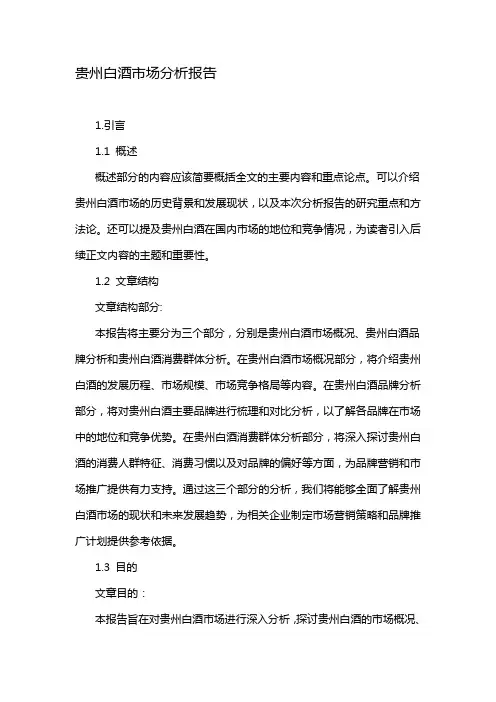 贵州白酒市场分析报告

1.引言

1.1 概述

概述部分的内容应该简要概括全文的主要内容和重点论点。可以介绍贵州白酒市场的历史背景和发展现状，以及本次分析报告的研究重点和方法论。还可以提及贵州白酒在国内市场的地位和竞争情况，为读者引入后续正文内容的主题和重要性。

1.2 文章结构

文章结构部分:

本报告将主要分为三个部分，分别是贵州白酒市场概况、贵州白酒品牌分析和贵州白酒消费群体分析。在贵州白酒市场概况部分，将介绍贵州白酒的发展历程、市场规模、市场竞争格局等内容。在贵州白酒品牌分析部分，将对贵州白酒主要品牌进行梳理和对比分析，以了解各品牌在市场中的地位和竞争优势。在贵州白酒消费群体分析部分，将深入探讨贵州白酒的消费人群特征、消费习惯以及对品牌的偏好等方面，为品牌营销和市场推广提供有力支持。通过这三个部分的分析，我们将能够全面了解贵州白酒市场的现状和未来发展趋势，为相关企业制定市场营销策略和品牌推广计划提供参考依据。

1.3 目的

文章目的：

本报告旨在对贵州白酒市场进行深入分析，探讨贵州白酒的市场概况、